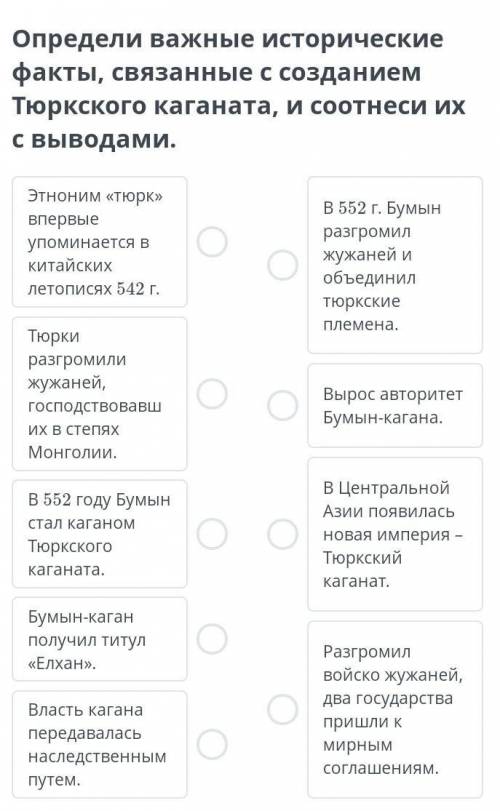 Определи важные исторические факты, связанные с созданием Тюркского каганата, и соотнеси их с выводами.

Этноним «тюрк» впервые упоминается в китайских летописях 542 г.

Тюрки разгромили жужаней, господствовавших в степях Монголии.

В 552 году Бумын стал каганом Тюркского каганата.

Бумын-каган получил титул «Елхан».

Власть кагана передавалась наследственным путем.

В 552 г. Бумын разгромил жужаней и объединил тюркские племена.

Вырос авторитет Бумын-кагана.

В Центральной Азии появилась новая империя – Тюркский каганат.

Разгромил войско жужаней, два государства пришли к мирным соглашениям.